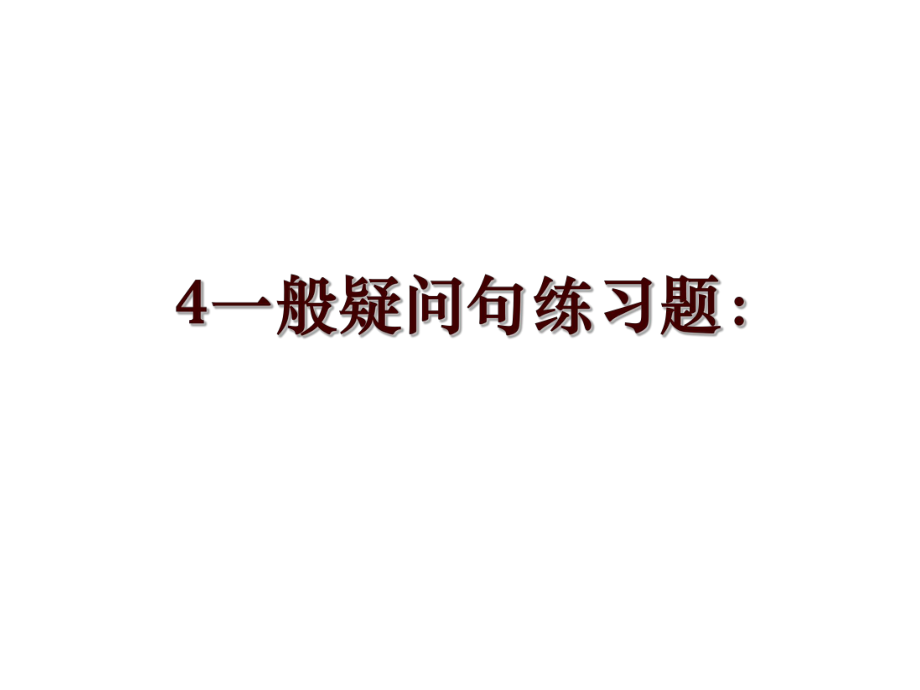 4一般疑问句练习题：